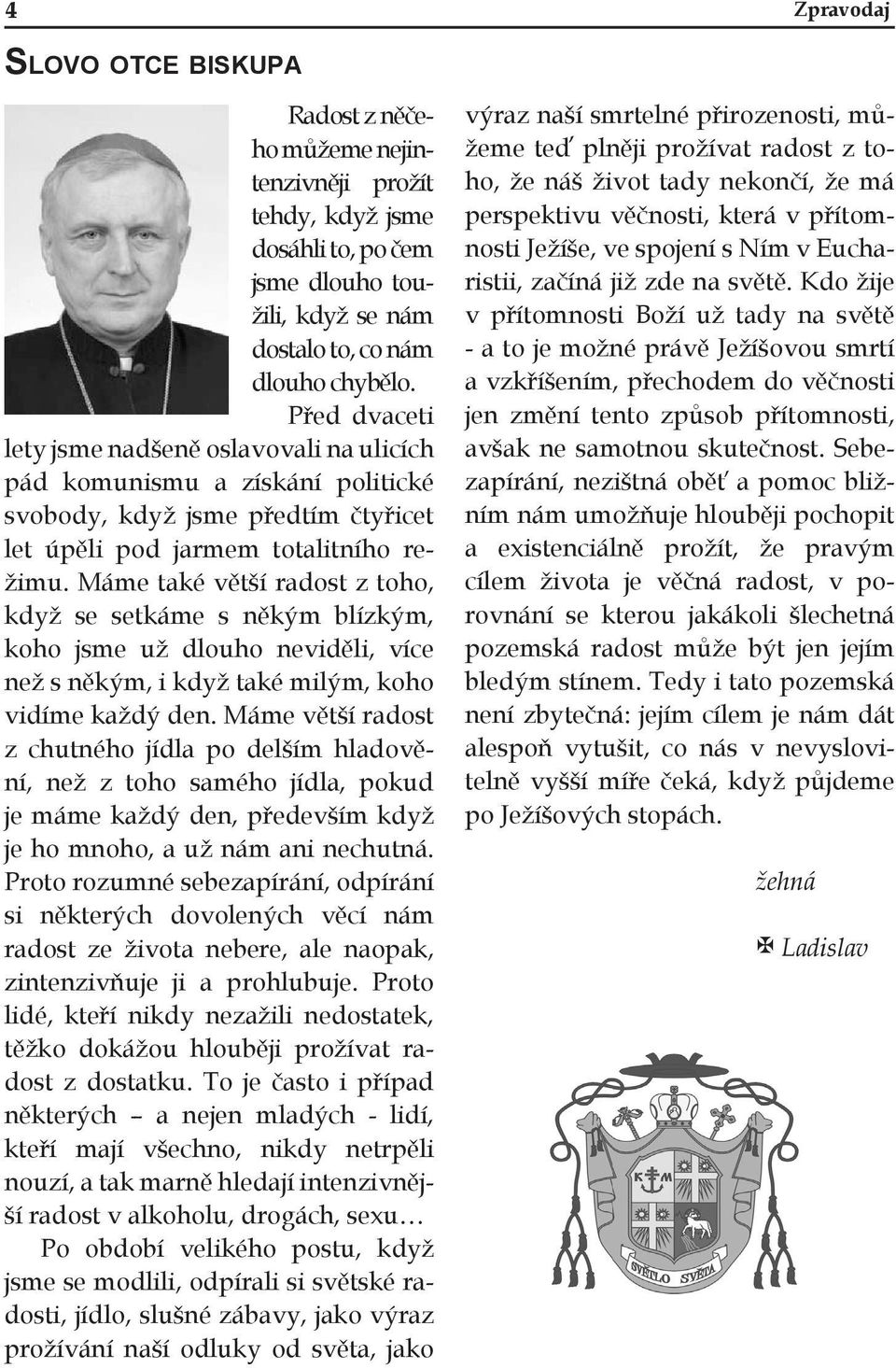 4 Zpravodaj

SLOVO OTCE BISKUPA

Radost z něčeho můžeme nejintenzivněji prožít tehdy, když jsme dosáhli to, po čem jsme dlouho toužili, když se nám dostalo to, co nám dlouho chybělo.

Před dvaceti lety jsme nadšeně oslavovali na ulicích pád komunismu a získání politické svobody, když jsme předtím čtyřicet let úpěli pod jarmem totalitního režimu. Máme také větší radost z toho, když se setkáme s někým blízkým, koho jsme už dlouho neviděli, více než s někým, i když také milým, koho vidíme každý den. Máme větší radost z chutného jídla po delším hladovění, než z toho samého jídla, pokud je máme každý den, především když je ho mnoho, a už nám ani nechutná. Proto rozumné sebezapírání, odpírání si některých dovolených věcí nám radost ze života nebere, ale naopak, zintenzivňuje ji a prohlubuje. Proto lidé, kteří nikdy nezažili nedostatek, těžko dokážou hlouběji prožívat radost z dostatku. To je často i případ některých – a nejen mladých - lidí, kteří mají všechno, nikdy netrpěli nouzí, a tak marně hledají intenzivnější radost v alkoholu, drogách, sexu…

Po období velikého postu, když jsme se modlili, odpírali si světské radosti, jídlo, slušné zábavy, jako výraz prožívání naší odluky od světa, jako výraz naší smrtelné přirozenosti, můžeme teď plněji prožívat radost z toho, že náš život tady nekončí, že má perspektivu věčnosti, která v přítomnosti Ježíše, ve spojení s Ním v Eucharistii, začíná již zde na světě. Kdo žije v přítomnosti Boží už tady na světě - a to je možné právě Ježíšovou smrtí a vzkříšením, přechodem do věčnosti jen změní tento způsob přítomnosti, avšak ne samotnou skutečnost. Sebezapírání, nezištná oběť a pomoc bližním nám umožňuje hlouběji pochopit a existenciálně prožít, že pravým cílem života je věčná radost, v porovnání se kterou jakákoli šlechetná pozemská radost může být jen jejím bledým stínem. Tedy i tato pozemská není zbytečná: jejím cílem je nám dát alespoň vytušit, co nás v nevyslovitelně vyšší míře čeká, když půjdeme po Ježíšových stopách.

žehná

✠ Ladislav

K M

SVĚTLO SVĚTA